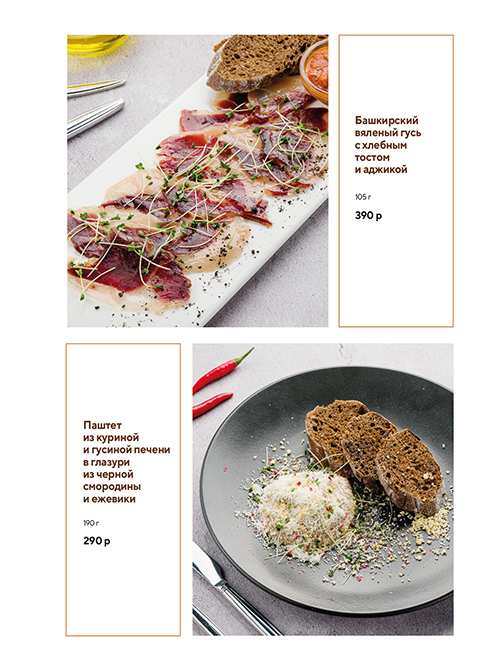 Башкирский вяленый гусь с хлебным тостом и аджикой

105 г

390 р

Паштет из куриной и гусиной печени в глазури из черной смородины и ежевики

190 г

290 р